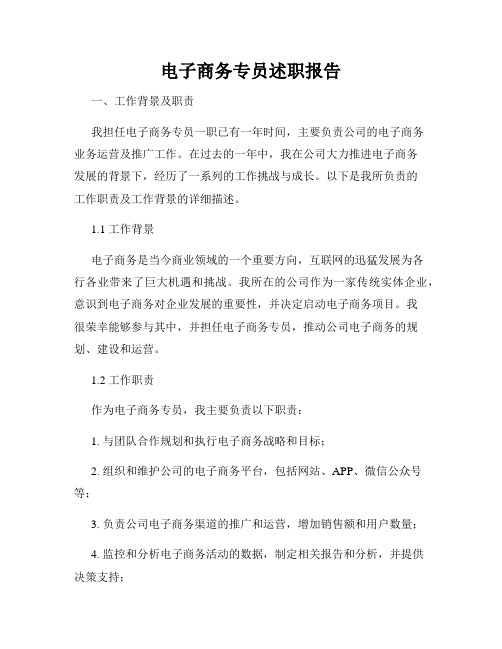 电子商务专员述职报告

一、工作背景及职责

我担任电子商务专员一职已有一年时间，主要负责公司的电子商务业务运营及推广工作。在过去的一年中，我在公司大力推进电子商务发展的背景下，经历了一系列的工作挑战与成长。以下是我所负责的工作职责及工作背景的详细描述。

1.1 工作背景

电子商务是当今商业领域的一个重要方向，互联网的迅猛发展为各行各业带来了巨大机遇和挑战。我所在的公司作为一家传统实体企业，意识到电子商务对企业发展的重要性，并决定启动电子商务项目。我很荣幸能够参与其中，并担任电子商务专员，推动公司电子商务的规划、建设和运营。

1.2 工作职责

作为电子商务专员，我主要负责以下职责：

1. 与团队合作规划和执行电子商务战略和目标；

2. 组织和维护公司的电子商务平台，包括网站、APP、微信公众号等；

3. 负责公司电子商务渠道的推广和运营，增加销售额和用户数量；

4. 监控和分析电子商务活动的数据，制定相关报告和分析，并提供决策支持；